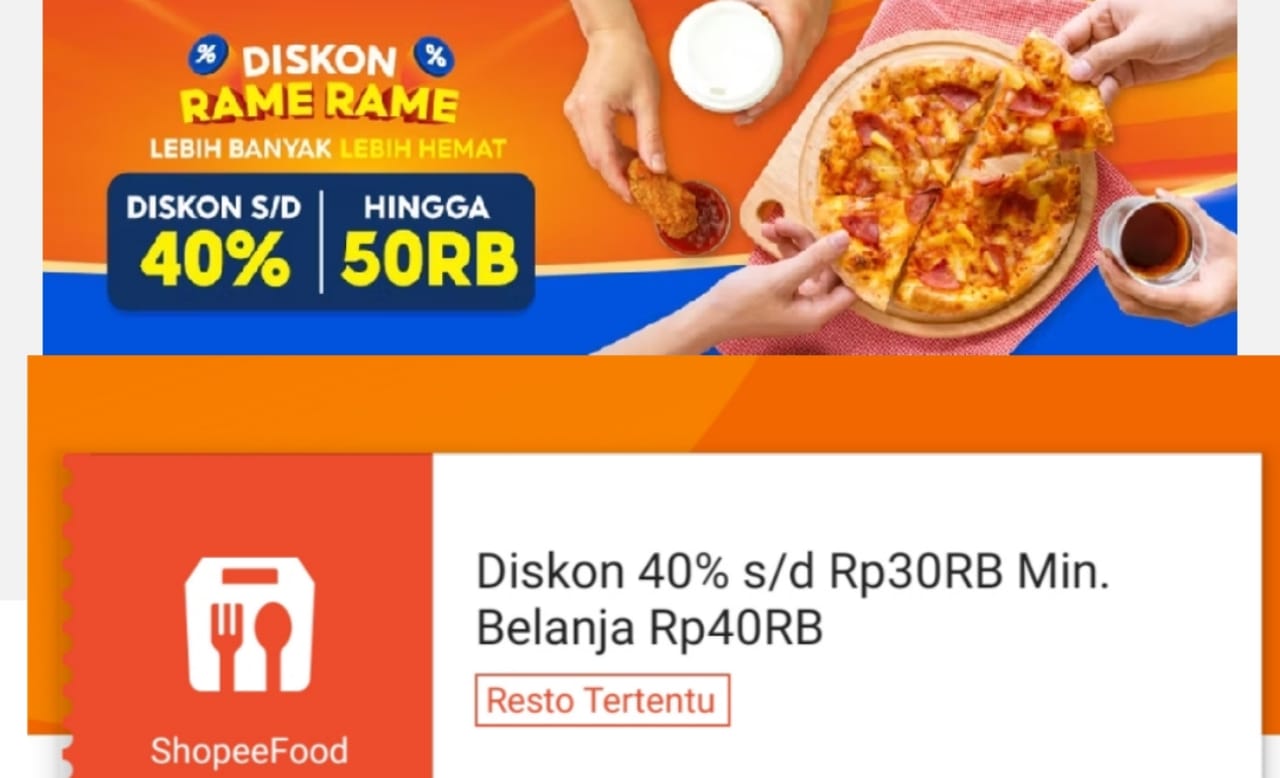 % DISKON %
RAME RAME
LEBIH BANYAK LEBIH HEMAT

DISKON S/D
40%

HINGGA
50RB

ShopeeFood

Diskon 40% s/d Rp30RB Min. Belanja Rp40RB

Resto Tertentu